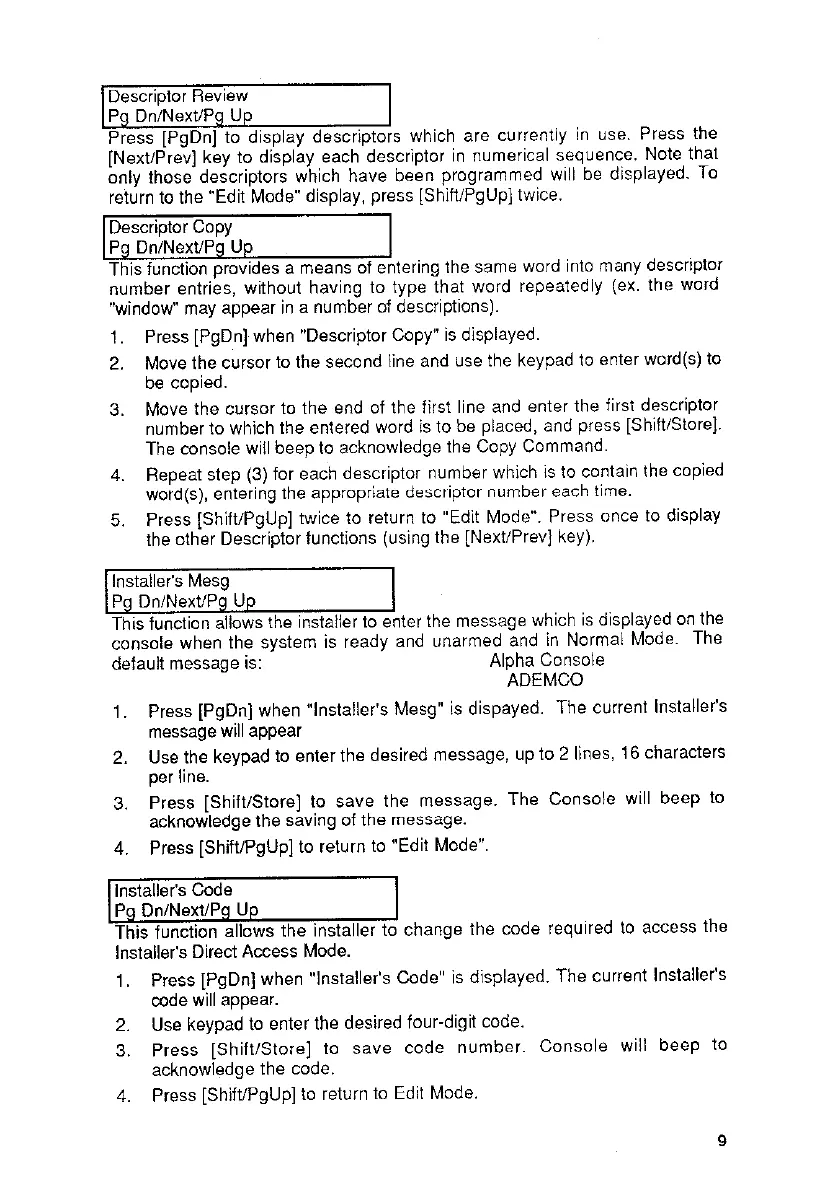 Descriptor Review
Pg Dn/Next/Pg Up

Press [PgDn] to display descriptors which are currently in use. Press the [Next/Prev] key to display each descriptor in numerical sequence. Note that only those descriptors which have been programmed will be displayed. To return to the "Edit Mode" display, press [Shift/PgUp] twice.

Descriptor Copy
Pg Dn/Next/Pg Up

This function provides a means of entering the same word into many descriptor number entries, without having to type that word repeatedly (ex. the word "window" may appear in a number of descriptions).

1. Press [PgDn] when "Descriptor Copy" is displayed.
2. Move the cursor to the second line and use the keypad to enter word(s) to be copied.
3. Move the cursor to the end of the first line and enter the first descriptor number to which the entered word is to be placed, and press [Shift/Store]. The console will beep to acknowledge the Copy Command.
4. Repeat step (3) for each descriptor number which is to contain the copied word(s), entering the appropriate descriptor number each time.
5. Press [Shift/PgUp] twice to return to "Edit Mode". Press once to display the other Descriptor functions (using the [Next/Prev] key).

Installer's Mesg
Pg Dn/Next/Pg Up

This function allows the installer to enter the message which is displayed on the console when the system is ready and unarmed and in Normal Mode. The default message is: Alpha Console ADEMCO

1. Press [PgDn] when "Installer's Mesg" is dispayed. The current Installer's message will appear
2. Use the keypad to enter the desired message, up to 2 lines, 16 characters per line.
3. Press [Shift/Store] to save the message. The Console will beep to acknowledge the saving of the message.
4. Press [Shift/PgUp] to return to "Edit Mode".

Installer's Code
Pg Dn/Next/Pg Up

This function allows the installer to change the code required to access the Installer's Direct Access Mode.

1. Press [PgDn] when "Installer's Code" is displayed. The current Installer's code will appear.
2. Use keypad to enter the desired four-digit code.
3. Press [Shift/Store] to save code number. Console will beep to acknowledge the code.
4. Press [Shift/PgUp] to return to Edit Mode.

9